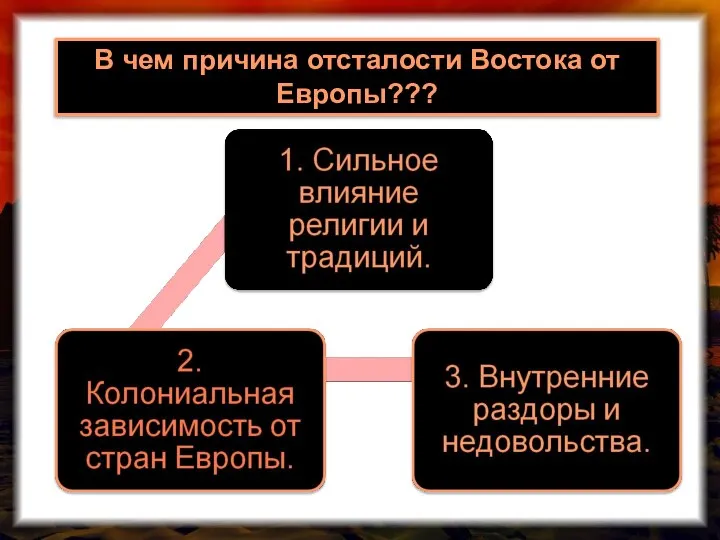 В чем причина отсталости Востока от Европы???

1. Сильное влияние религии и традиций.

2. Колониальная зависимость от стран Европы.

3. Внутренние раздоры и недовольства.